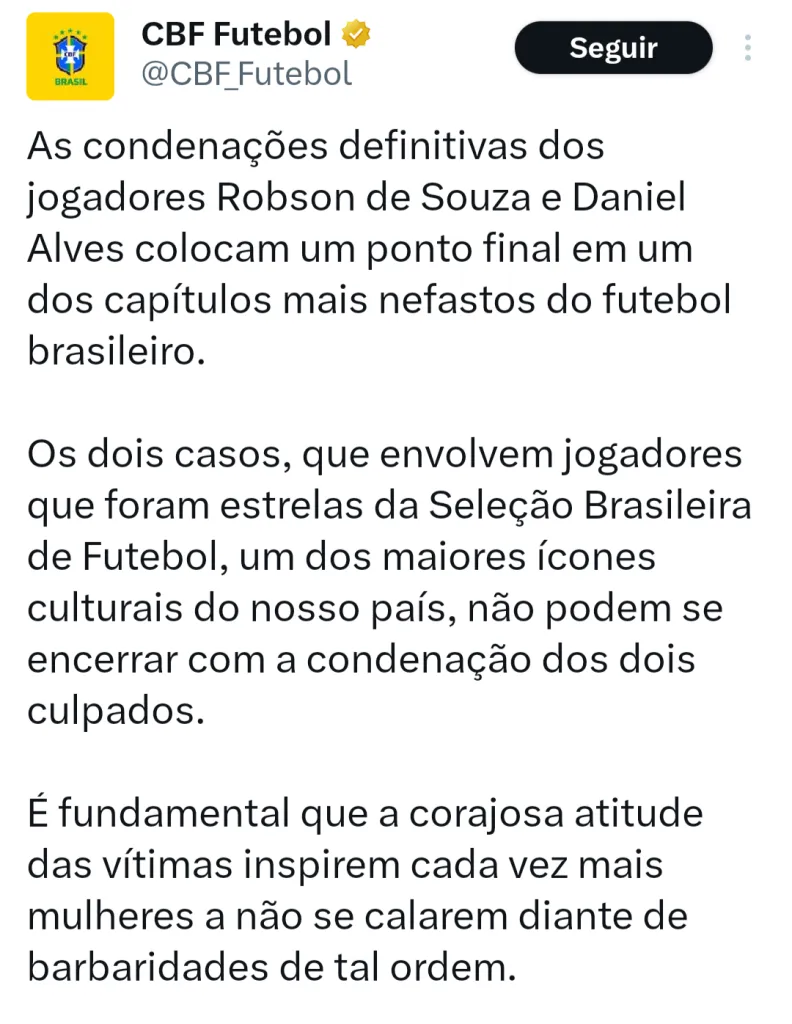 CBF
BRASIL

CBF Futebol
@CBF_Futebol

Seguir

As condenações definitivas dos jogadores Robson de Souza e Daniel Alves colocam um ponto final em um dos capítulos mais nefastos do futebol brasileiro.

Os dois casos, que envolvem jogadores que foram estrelas da Seleção Brasileira de Futebol, um dos maiores ícones culturais do nosso país, não podem se encerrar com a condenação dos dois culpados.

É fundamental que a corajosa atitude das vítimas inspirem cada vez mais mulheres a não se calarem diante de barbaridades de tal ordem.